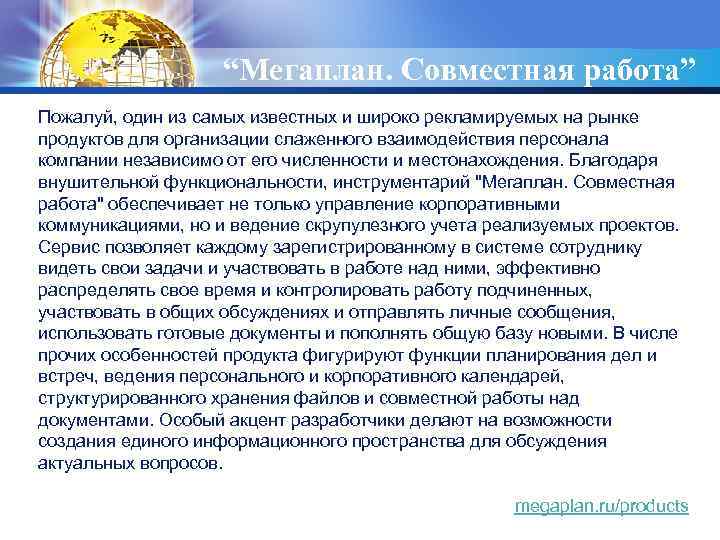 “Мегаплан. Совместная работа”

Пожалуй, один из самых известных и широко рекламируемых на рынке продуктов для организации слаженного взаимодействия персонала компании независимо от его численности и местонахождения. Благодаря внушительной функциональности, инструментарий "Мегаплан. Совместная работа" обеспечивает не только управление корпоративными коммуникациями, но и ведение скрупулезного учета реализуемых проектов. Сервис позволяет каждому зарегистрированному в системе сотруднику видеть свои задачи и участвовать в работе над ними, эффективно распределять свое время и контролировать работу подчиненных, участвовать в общих обсуждениях и отправлять личные сообщения, использовать готовые документы и пополнять общую базу новыми. В числе прочих особенностей продукта фигурируют функции планирования дел и встреч, ведения персонального и корпоративного календарей, структурированного хранения файлов и совместной работы над документами. Особый акцент разработчики делают на возможности создания единого информационного пространства для обсуждения актуальных вопросов.

megaplan.ru/products